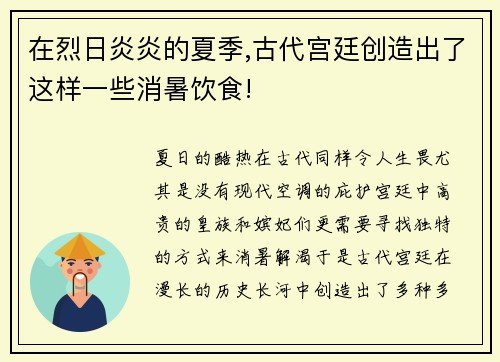 在烈日炎炎的夏季,古代宫廷创造出了这样一些消暑饮食!

夏日的酷热在古代同样令人生畏尤其是没有现代空调的庇护宫廷中高贵的皇族和嫔妃们更需要寻找独特的方式来消暑解渴于是古代宫廷在漫长的历史长河中创造出了多种多